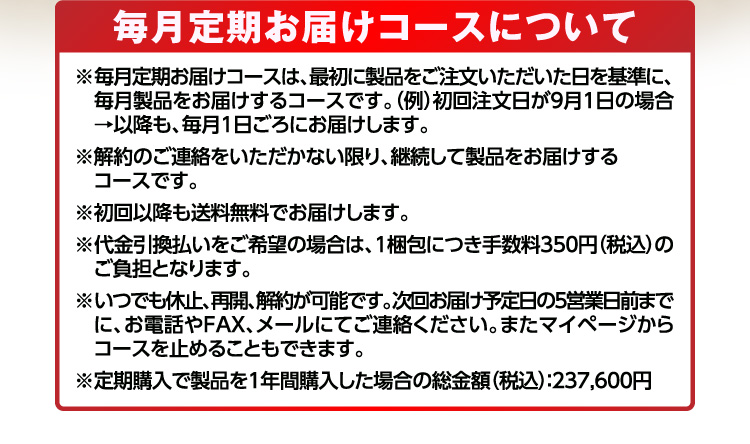 毎月定期お届けコースについて

※毎月定期お届けコースは、最初に製品をご注文いただいた日を基準に、毎月製品をお届けするコースです。(例)初回注文日が9月1日の場合→以降も、毎月1日ごろにお届けします。

※解約のご連絡をいただかない限り、継続して製品をお届けするコースです。

※初回以降も送料無料でお届けします。

※代金引換払いをご希望の場合は、1梱包につき手数料350円(税込)のご負担となります。

※いつでも休止、再開、解約が可能です。次回お届け予定日の5営業日前までに、お電話やFAX、メールにてご連絡ください。またマイページからコースを止めることもできます。

※定期購入で製品を1年間購入した場合の総金額(税込):237,600円